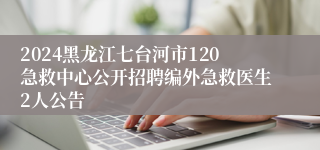 2024黑龙江七台河市120急救中心公开招聘编外急救医生2人公告